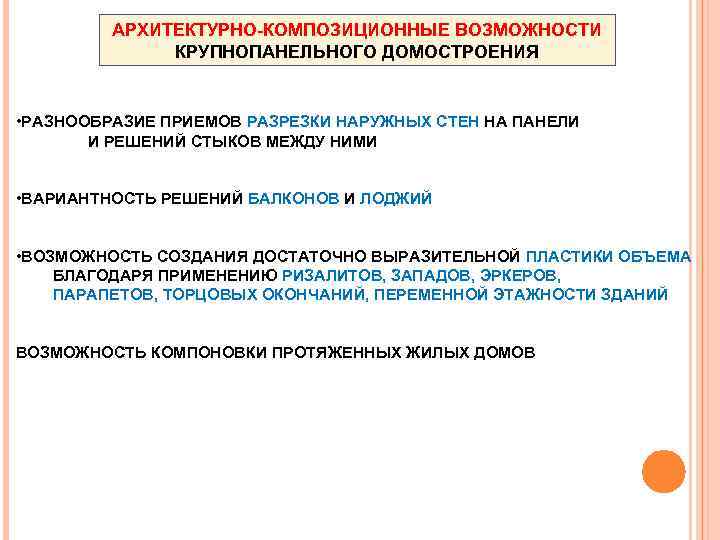 АРХИТЕКТУРНО-КОМПОЗИЦИОННЫЕ ВОЗМОЖНОСТИ
КРУПНОПАНЕЛЬНОГО ДОМОСТРОЕНИЯ

•РАЗНООБРАЗИЕ ПРИЕМОВ РАЗРЕЗКИ НАРУЖНЫХ СТЕН НА ПАНЕЛИ И РЕШЕНИЙ СТЫКОВ МЕЖДУ НИМИ

•ВАРИАНТНОСТЬ РЕШЕНИЙ БАЛКОНОВ И ЛОДЖИЙ

•ВОЗМОЖНОСТЬ СОЗДАНИЯ ДОСТАТОЧНО ВЫРАЗИТЕЛЬНОЙ ПЛАСТИКИ ОБЪЕМА БЛАГОДАРЯ ПРИМЕНЕНИЮ РИЗАЛИТОВ, ЗАПАДОВ, ЭРКЕРОВ, ПАРАПЕТОВ, ТОРЦОВЫХ ОКОНЧАНИЙ, ПЕРЕМЕННОЙ ЭТАЖНОСТИ ЗДАНИЙ

ВОЗМОЖНОСТЬ КОМПОНОВКИ ПРОТЯЖЕННЫХ ЖИЛЫХ ДОМОВ